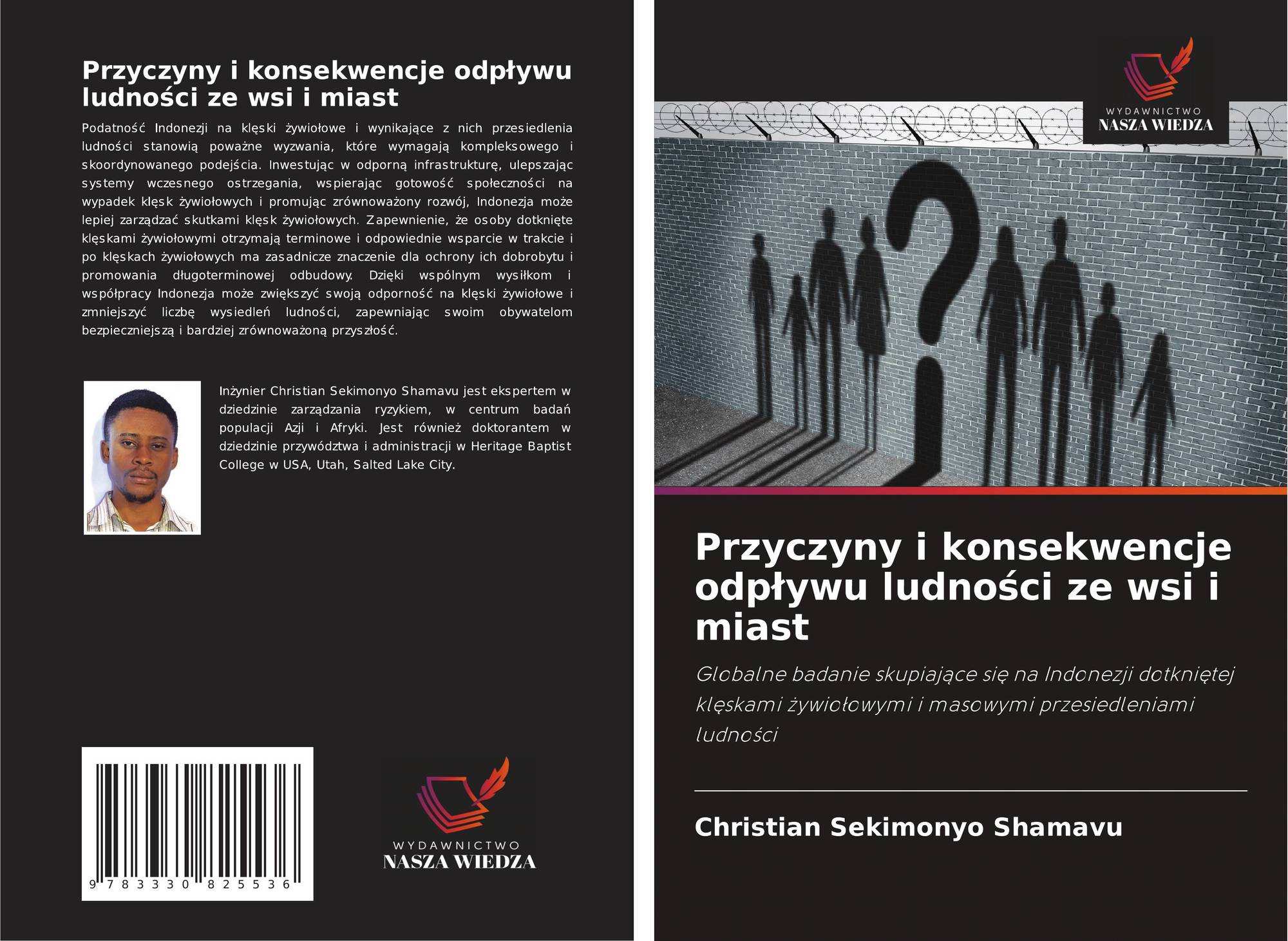 Przyczyny i konsekwencje odpływu ludności ze wsi i miast

Podatność Indonezji na klęski żywiołowe i wynikające z nich przesiedlenia ludności stanowią poważne wyzwania, które wymagają kompleksowego i skoordynowanego podejścia. Inwestując w odporną infrastrukturę, ulepszając systemy wczesnego ostrzegania, wspierając gotowość społeczności na wypadek klęsk żywiołowych i promując zrównoważony rozwój, Indonezja może lepiej zarządzać skutkami klęsk żywiołowych. Zapewnienie, że osoby dotknięte klęskami żywiołowymi otrzymają terminowe i odpowiednie wsparcie w trakcie i po klęskach żywiołowych ma zasadnicze znaczenie dla ochrony ich dobrobytu i promowania długoterminowej odbudowy. Dzięki wspólnym wysiłkom i współpracy Indonezja może zwiększyć swoją odporność na klęski żywiołowe i zmniejszyć liczbę wysiedleń ludności, zapewniając swoim obywatelom bezpieczniejszą i bardziej zrównoważoną przyszłość.

Inżynier Christian Sekimonyo Shamavu jest ekspertem w dziedzinie zarządzania ryzykiem, w centrum badań populacji Azji i Afryki. Jest również doktorantem w dziedzinie przywództwa i administracji w Heritage Baptist College w USA, Utah, Salted Lake City.

9 783330 825536

WYDAWNICTWO
NASZA WIEDZA

WYDAWNICTWO
NASZA WIEDZA

Przyczyny i konsekwencje odpływu ludności ze wsi i miast

Globalne badanie skupiające się na Indonezji dotkniętej klęskami żywiołowymi i masowymi przesiedleniami ludności

Christian Sekimonyo Shamavu